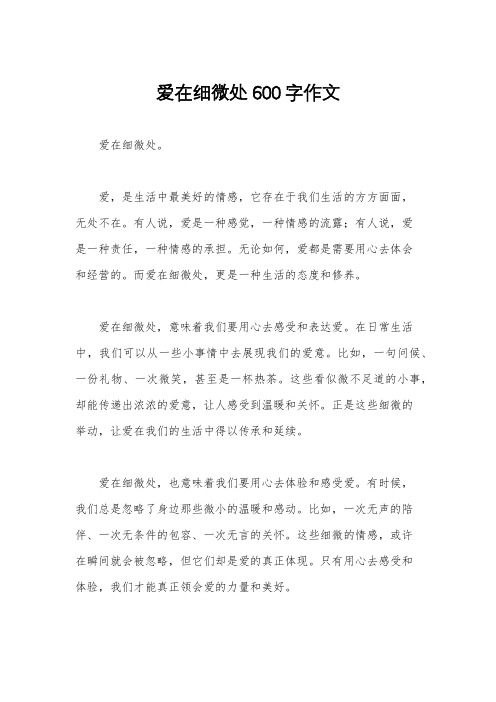 爱在细微处600字作文

爱在细微处。

爱，是生活中最美好的情感，它存在于我们生活的方方面面，无处不在。有人说，爱是一种感觉，一种情感的流露；有人说，爱是一种责任，一种情感的承担。无论如何，爱都是需要用心去体会和经营的。而爱在细微处，更是一种生活的态度和修养。

爱在细微处，意味着我们要用心去感受和表达爱。在日常生活中，我们可以从一些小事情中去展现我们的爱意。比如，一句问候、一份礼物、一次微笑，甚至是一杯热茶。这些看似微不足道的小事，却能传递出浓浓的爱意，让人感受到温暖和关怀。正是这些细微的举动，让爱在我们的生活中得以传承和延续。

爱在细微处，也意味着我们要用心去体验和感受爱。有时候，我们总是忽略了身边那些微小的温暖和感动。比如，一次无声的陪伴、一次无条件的包容、一次无言的关怀。这些细微的情感，或许在瞬间就会被忽略，但它们却是爱的真正体现。只有用心去感受和体验，我们才能真正领会爱的力量和美好。